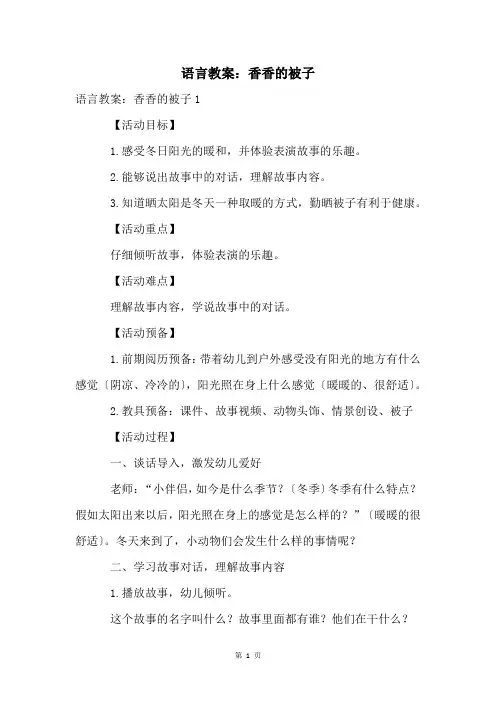 语言教案：香香的被子

语言教案：香香的被子 1

【活动目标】

1.感受冬日阳光的暖和，并体验表演故事的乐趣。

2.能够说出故事中的对话，理解故事内容。

3.知道晒太阳是冬天一种取暖的方式，勤晒被子有利于健康。

【活动重点】

仔细倾听故事，体验表演的乐趣。

【活动难点】

理解故事内容，学说故事中的对话。

【活动预备】

1.前期阅历预备：带着幼儿到户外感受没有阳光的地方有什么感觉〔阴凉、冷冷的〕，阳光照在身上什么感觉〔暖暖的、很舒适〕。

2.教具预备：课件、故事视频、动物头饰、情景创设、被子

【活动过程】

一、谈话导入，激发幼儿爱好

老师：“小伴侣，如今是什么季节？〔冬季〕冬季有什么特点？假如太阳出来以后，阳光照在身上的感觉是怎么样的？”〔暖暖的很舒适〕。冬天来到了，小动物们会发生什么样的事情呢？

二、学习故事对话，理解故事内容

1.播放故事，幼儿倾听。

这个故事的名字叫什么？故事里面都有谁？他们在干什么？

第 1 页